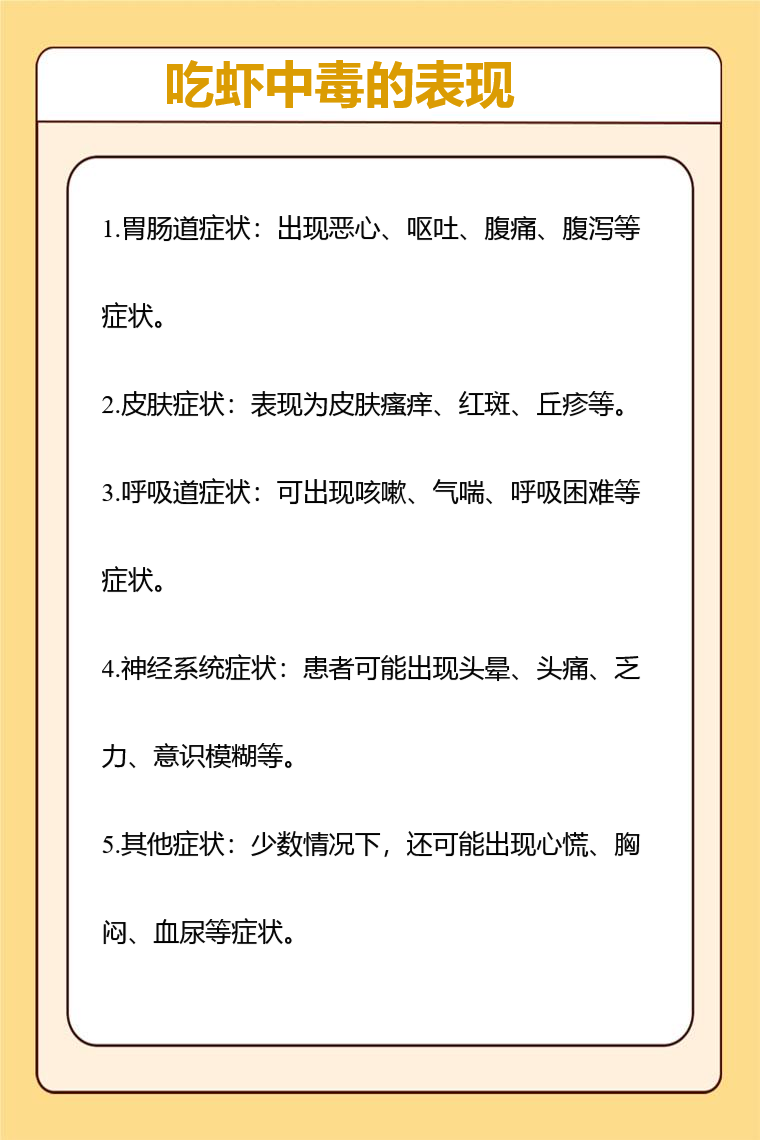 吃虾中毒的表现

1.胃肠道症状：出现恶心、呕吐、腹痛、腹泻等症状。

2.皮肤症状：表现为皮肤瘙痒、红斑、丘疹等。

3.呼吸道症状：可出现咳嗽、气喘、呼吸困难等症状。

4.神经系统症状：患者可能出现头晕、头痛、乏力、意识模糊等。

5.其他症状：少数情况下，还可能出现心慌、胸闷、血尿等症状。